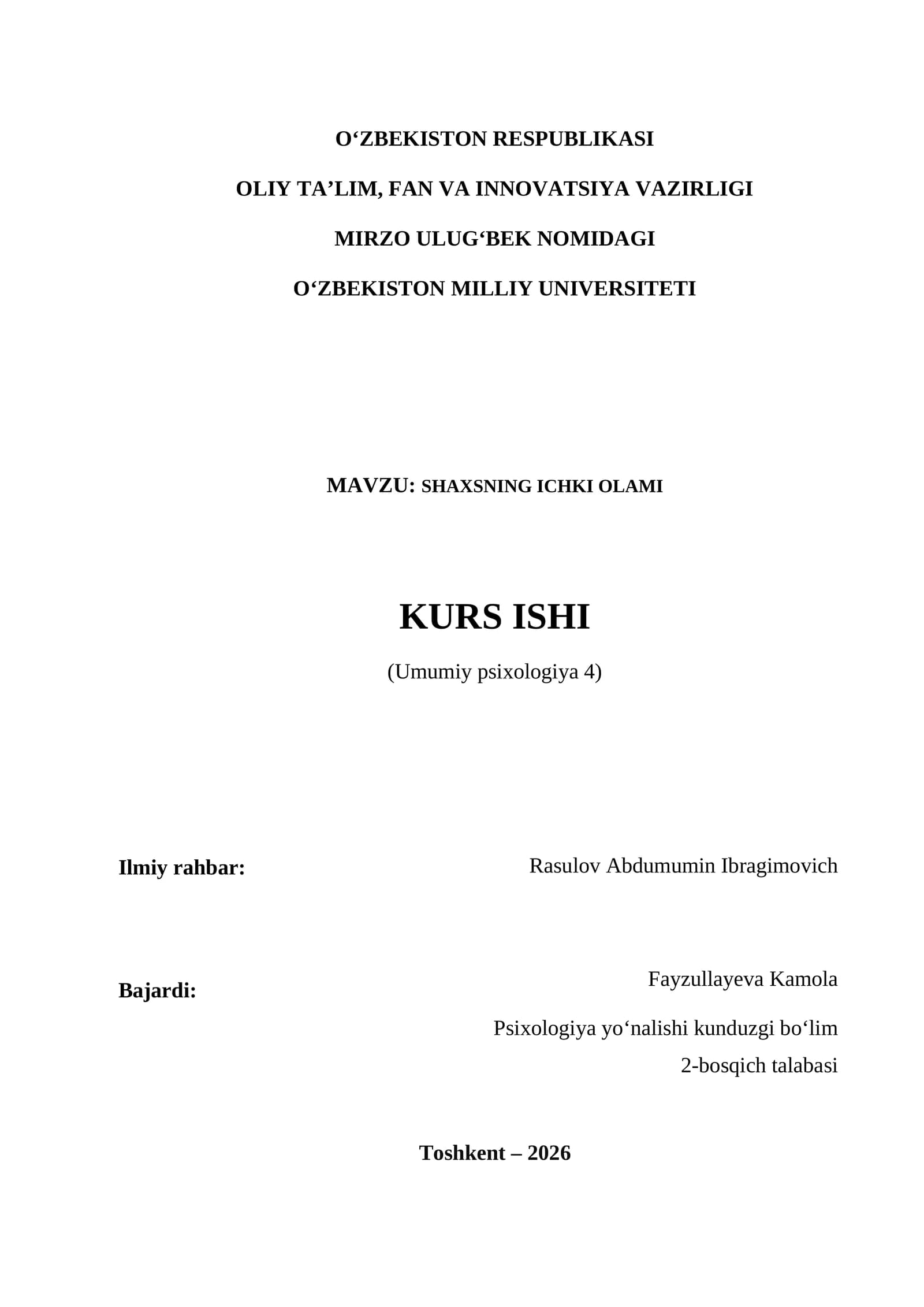 O'ZBEKISTON RESPUBLIKASI

OLIY TA'LIM, FAN VA INNOVATSIYA VAZIRLIGI

MIRZO ULUG'BEK NOMIDAGI

O'ZBEKISTON MILLIY UNIVERSITETI

MAVZU: SHAXSNING ICHKI OLAMI

KURS ISHI

(Umumiy psixologiya 4)

Ilmiy rahbar: Rasulov Abdumumin Ibragimovich

Bajardi: Fayzullayeva Kamola

Psixologiya yo'nalishi kunduzgi bo'lim

2-bosqich talabasi

Toshkent – 2026